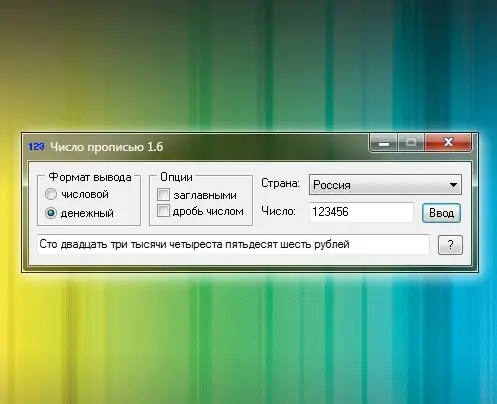 123 Число прописью 1.6

Формат вывода
числовой
денежный

Опции
заглавными
дробь числом

Страна: Россия

Число: 123456

Ввод

Сто двадцать три тысячи четыреста пятьдесят шесть рублей

?